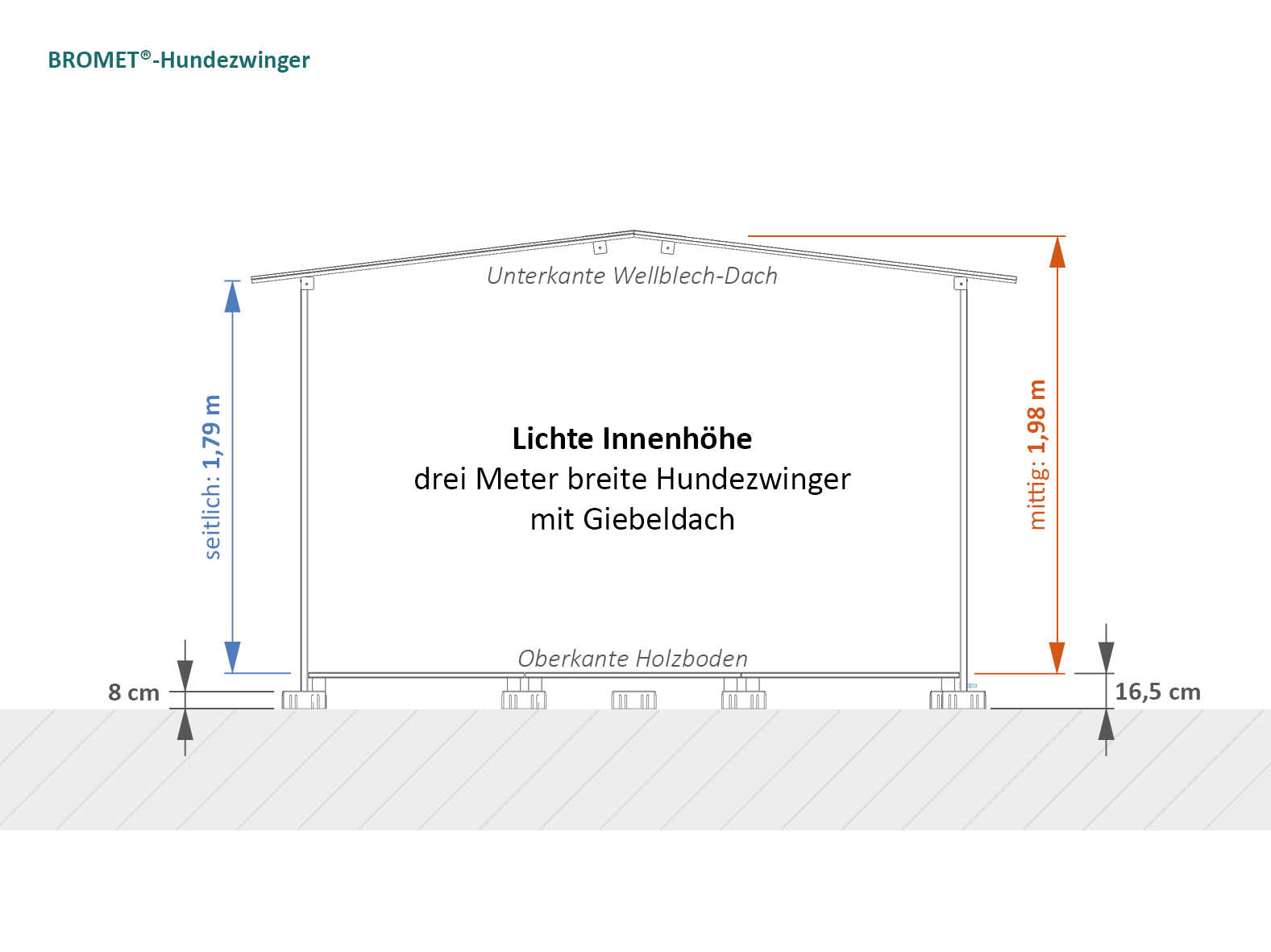 BROMET®-Hundezwinger

Unterkante Wellblech-Dach

seitlich: 1,79 m

Lichte Innenhöhe
drei Meter breite Hundezwinger
mit Giebeldach

mittig: 1,98 m

Oberkante Holzboden

8 cm

16,5 cm